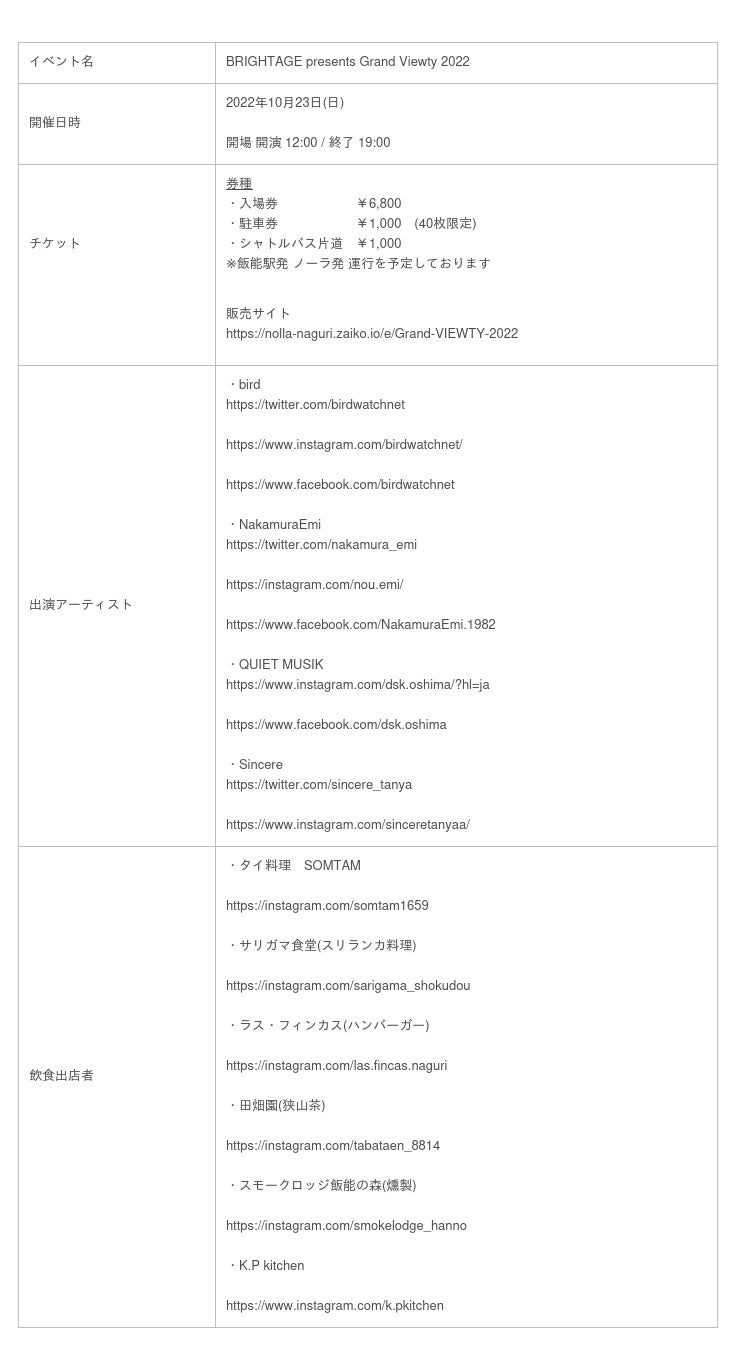 | イベント名 | BRIGHTAGE presents Grand Viewty 2022 |
|---|---|
| 開催日時 | 2022年10月23日(日)<br><br>開場 開演 12:00 / 終了 19:00 |
| チケット | 券種<br>・入場券　￥6,800<br>・駐車券　￥1,000　(40枚限定)<br>・シャトルバス片道　￥1,000<br>※飯能駅発 ノーラ発 運行を予定しております<br><br>販売サイト<br>https://nolla-naguri.zaiko.io/e/Grand-VIEWTY-2022 |
| 出演アーティスト | ・bird<br>https://twitter.com/birdwatchnet<br><br>https://www.instagram.com/birdwatchnet/<br><br>https://www.facebook.com/birdwatchnet<br><br>・NakamuraEmi<br>https://twitter.com/nakamura_emi<br><br>https://instagram.com/nou.emi/<br><br>https://www.facebook.com/NakamuraEmi.1982<br><br>・QUIET MUSIK<br>https://www.instagram.com/dsk.oshima/?hl=ja<br><br>https://www.facebook.com/dsk.oshima<br><br>・Sincere<br>https://twitter.com/sincere_tanya<br><br>https://www.instagram.com/sinceretanyaa/ |
| 飲食出店者 | ・タイ料理　SOMTAM<br><br>https://instagram.com/somtam1659<br><br>・サリガマ食堂(スリランカ料理)<br><br>https://instagram.com/sarigama_shokudou<br><br>・ラス・フィンカス(ハンバーガー)<br><br>https://instagram.com/las.fincas.naguri<br><br>・田畑園(狭山茶)<br><br>https://instagram.com/tabataen_8814<br><br>・スモークロッジ飯能の森(燻製)<br><br>https://instagram.com/smokelodge_hanno<br><br>・K.P kitchen<br><br>https://www.instagram.com/k.pkitchen |